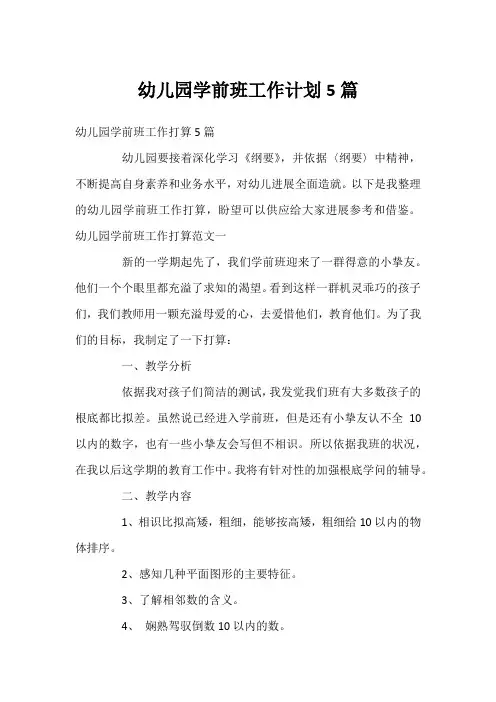 幼儿园学前班工作计划5篇

幼儿园学前班工作打算5篇

幼儿园要接着深化学习《纲要》，并依据（纲要）中精神，不断提高自身素养和业务水平，对幼儿进展全面造就。以下是我整理的幼儿园学前班工作打算，盼望可以供应给大家进展参考和借鉴。

幼儿园学前班工作打算范文一

新的一学期起先了，我们学前班迎来了一群得意的小挚友。他们一个个眼里都充溢了求知的渴望。看到这样一群机灵乖巧的孩子们，我们教师用一颗充溢母爱的心，去爱惜他们，教育他们。为了我们的目标，我制定了一下打算：

一、教学分析

依据我对孩子们简洁的测试，我发觉我们班有大多数孩子的根底都比拟差。虽然说已经进入学前班，但是还有小挚友认不全 10 以内的数字，也有一些小挚友会写但不相识。所以依据我班的状况，在我以后这学期的教育工作中。我将有针对性的加强根底学问的辅导。

二、教学内容

1、相识比拟高矮，粗细，能够按高矮，粗细给10以内的物体排序。

2、感知几种平面图形的主要特征。

3、了解相邻数的含义。

4、 娴熟驾驭倒数10以内的数。